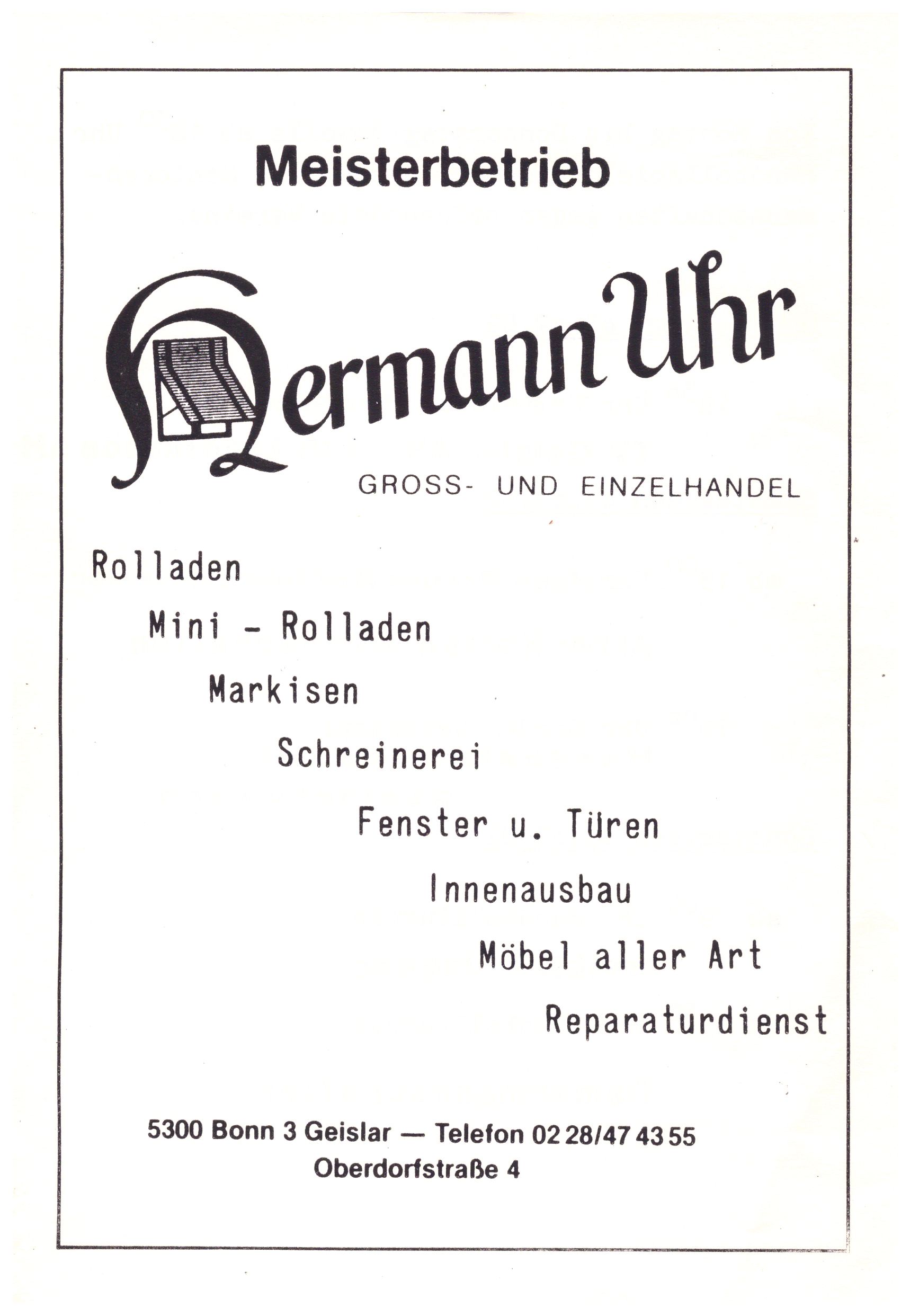 Meisterbetrieb

Hermann Uhr

GROSS- UND EINZELHANDEL

Rolladen

Mini - Rolladen

Markisen

Schreinerei

Fenster u. Türen

Innenausbau

Möbel aller Art

Reparaturdienst

5300 Bonn 3 Geislar — Telefon 02 28/47 43 55
Oberdorfstraße 4